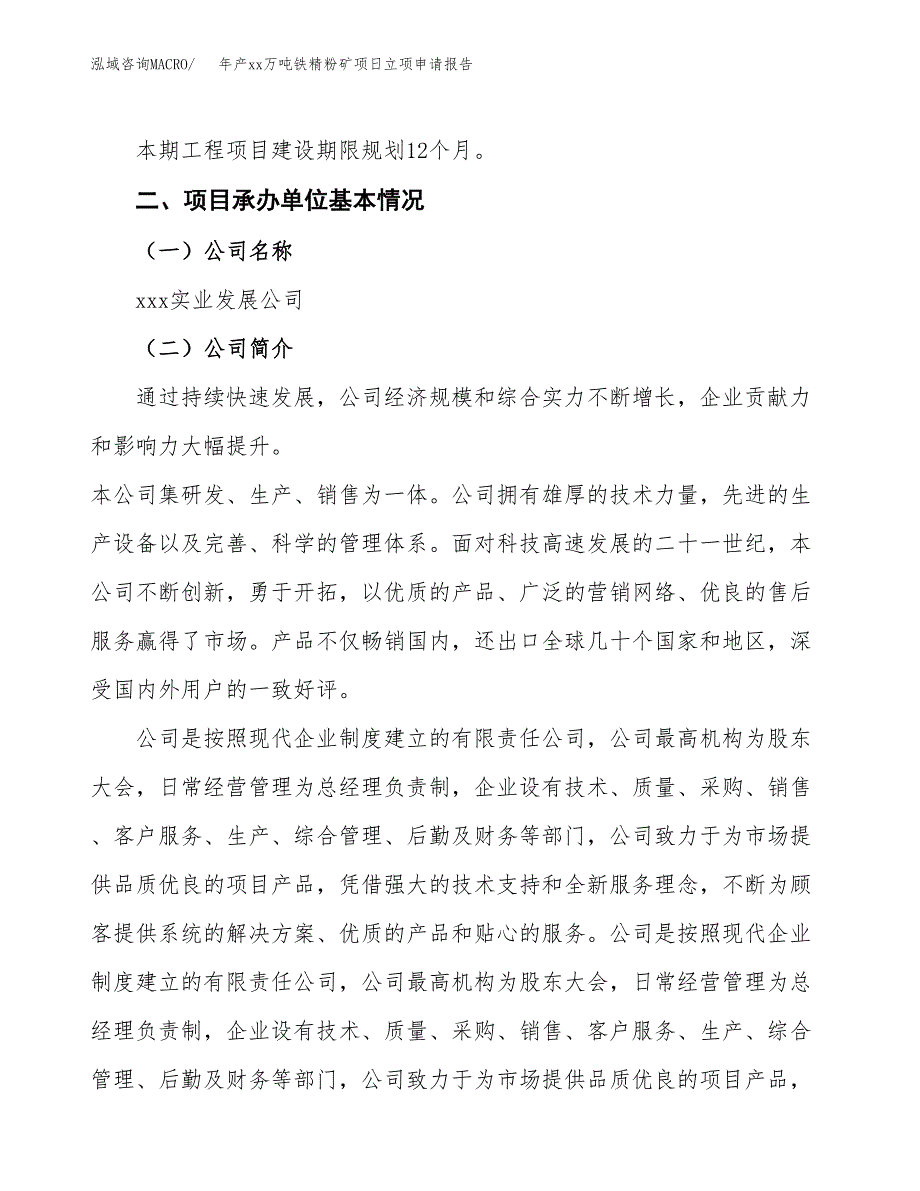 泓域咨询MACRO/　年产xx万吨铁精粉矿项目立项申请报告

本期工程项目建设期限规划12个月。

二、项目承办单位基本情况

（一）公司名称

xxx实业发展公司

（二）公司简介

通过持续快速发展，公司经济规模和综合实力不断增长，企业贡献力和影响力大幅提升。

本公司集研发、生产、销售为一体。公司拥有雄厚的技术力量，先进的生产设备以及完善、科学的管理体系。面对科技高速发展的二十一世纪，本公司不断创新，勇于开拓，以优质的产品、广泛的营销网络、优良的售后服务赢得了市场。产品不仅畅销国内，还出口全球几十个国家和地区，深受国内外用户的一致好评。

公司是按照现代企业制度建立的有限责任公司，公司最高机构为股东大会，日常经营管理为总经理负责制，企业设有技术、质量、采购、销售、客户服务、生产、综合管理、后勤及财务等部门，公司致力于为市场提供品质优良的项目产品，凭借强大的技术支持和全新服务理念，不断为顾客提供系统的解决方案、优质的产品和贴心的服务。公司是按照现代企业制度建立的有限责任公司，公司最高机构为股东大会，日常经营管理为总经理负责制，企业设有技术、质量、采购、销售、客户服务、生产、综合管理、后勤及财务等部门，公司致力于为市场提供品质优良的项目产品，